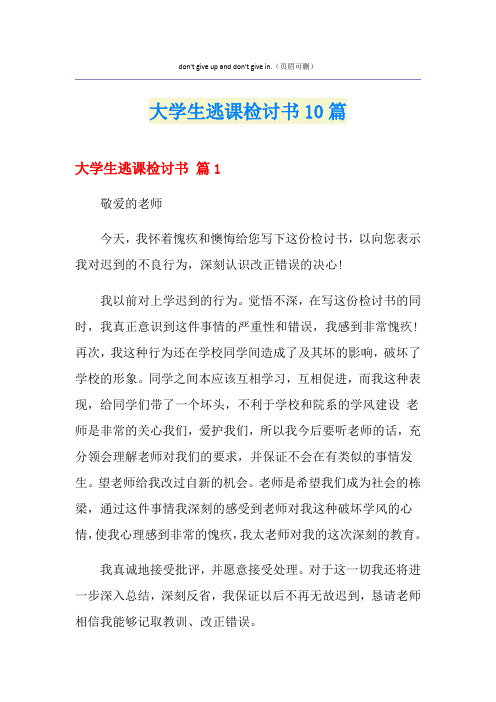 don't give up and don't give in.（页眉可删）

大学生逃课检讨书10篇

大学生逃课检讨书 篇1

敬爱的老师

今天，我怀着愧疚和懊悔给您写下这份检讨书，以向您表示我对迟到的不良行为，深刻认识改正错误的决心！

我以前对上学迟到的行为。觉悟不深，在写这份检讨书的同时，我真正意识到这件事情的严重性和错误，我感到非常愧疚！再次，我这种行为还在学校同学间造成了及其坏的影响，破坏了学校的形象。同学之间本应该互相学习，互相促进，而我这种表现，给同学们带了一个坏头，不利于学校和院系的学风建设 老师是非常的关心我们，爱护我们，所以我今后要听老师的话，充分领会理解老师对我们的要求，并保证不会在有类似的事情发生。望老师给我改过自新的机会。老师是希望我们成为社会的栋梁，通过这件事情我深刻的感受到老师对我这种破坏学风的心情，使我心理感到非常的愧疚，我太老师对我的这次深刻的教育。

我真诚地接受批评，并愿意接受处理。对于这一切我还将进一步深入总结，深刻反省，我保证以后不再无故迟到，恳请老师相信我能够记取教训、改正错误。